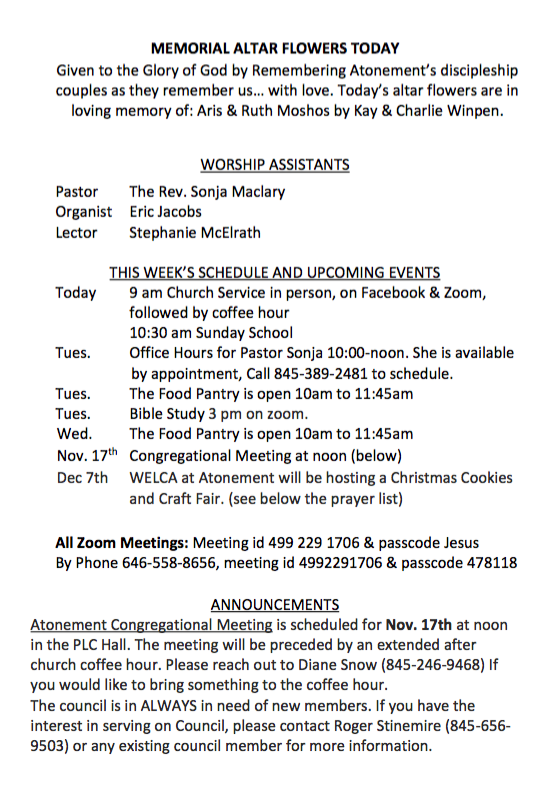 MEMORIAL ALTAR FLOWERS TODAY
Given to the Glory of God by Remembering Atonement's discipleship couples as they remember us… with love. Today's altar flowers are in loving memory of: Aris & Ruth Moshos by Kay & Charlie Winpen.

WORSHIP ASSISTANTS
Pastor The Rev. Sonja Maclary
Organist Eric Jacobs
Lector Stephanie McElrath

THIS WEEK'S SCHEDULE AND UPCOMING EVENTS
Today 9 am Church Service in person, on Facebook & Zoom, followed by coffee hour
10:30 am Sunday School
Tues. Office Hours for Pastor Sonja 10:00-noon. She is available by appointment, Call 845-389-2481 to schedule.
Tues. The Food Pantry is open 10am to 11:45am
Tues. Bible Study 3 pm on zoom.
Wed. The Food Pantry is open 10am to 11:45am
Nov. 17$^{th}$ Congregational Meeting at noon (below)
Dec 7th WELCA at Atonement will be hosting a Christmas Cookies and Craft Fair. (see below the prayer list)

All Zoom Meetings: Meeting id 499 229 1706 & passcode Jesus
By Phone 646-558-8656, meeting id 4992291706 & passcode 478118

ANNOUNCEMENTS
Atonement Congregational Meeting is scheduled for Nov. 17th at noon in the PLC Hall. The meeting will be preceded by an extended after church coffee hour. Please reach out to Diane Snow (845-246-9468) If you would like to bring something to the coffee hour.
The council is in ALWAYS in need of new members. If you have the interest in serving on Council, please contact Roger Stinemire (845-656-9503) or any existing council member for more information.